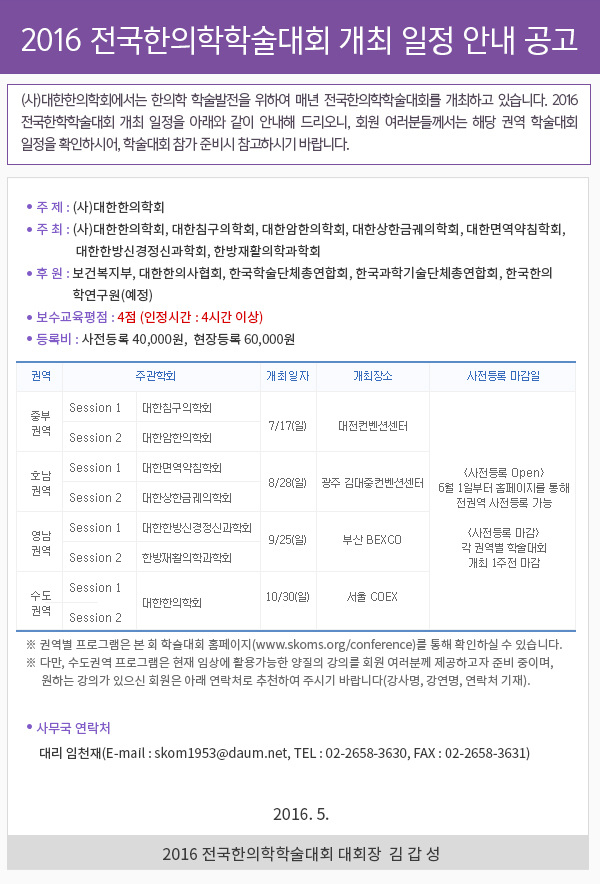 2016 전국한의학학술대회 개최 일정 안내 공고

(사)대한한의학회에서는 한의학 학술발전을 위하여 매년 전국한의학학술대회를 개최하고 있습니다. 2016 전국한학학술대회 개최 일정을 아래와 같이 안내해 드리오니, 회원 여러분들께서는 해당 권역 학술대회 일정을 확인하시어, 학술대회 참가 준비시 참고하시기 바랍니다.

• 주 제 : (사)대한한의학회
• 주 최 : (사)대한한의학회, 대한침구의학회, 대한암한의학회, 대한상한금궤의학회, 대한면역약침학회, 대한한방신경정신과학회, 한방재활의학과학회
• 후 원 : 보건복지부, 대한한의사협회, 한국학술단체총연합회, 한국과학기술단체총연합회, 한국한의학연구원(예정)
• 보수교육평점 : 4점 (인정시간 : 4시간 이상)
• 등록비 : 사전등록 40,000원, 현장등록 60,000원

| 권역 | 주관학회 | | 개최일자 | 개최장소 | 사전등록 마감일 |
|---|---|---|---|---|---|
| 중부 권역 | Session 1 | 대한침구의학회 | 7/17(일) | 대전컨벤션센터 | <사전등록 Open> 6월 1일부터 홈페이지를 통해 전권역 사전등록 가능 <사전등록 마감> 각 권역별 학술대회 개최 1주전 마감 |
| | Session 2 | 대한암한의학회 | | | |
| 호남 권역 | Session 1 | 대한면역약침학회 | 8/28(일) | 광주 김대중컨벤션센터 | |
| | Session 2 | 대한상한금궤의학회 | | | |
| 영남 권역 | Session 1 | 대한한방신경정신과학회 | 9/25(일) | 부산 BEXCO | |
| | Session 2 | 한방재활의학과학회 | | | |
| 수도 권역 | Session 1 | 대한한의학회 | 10/30(일) | 서울 COEX | |
| | Session 2 | | | | |

※ 권역별 프로그램은 본 회 학술대회 홈페이지(www.skoms.org/conference)를 통해 확인하실 수 있습니다.
※ 다만, 수도권역 프로그램은 현재 임상에 활용가능한 양질의 강의를 회원 여러분께 제공하고자 준비 중이며, 원하는 강의가 있으신 회원은 아래 연락처로 추천하여 주시기 바랍니다(강사명, 강연명, 연락처 기재).

• 사무국 연락처
대리 임천재(E-mail : skom1953@daum.net, TEL : 02-2658-3630, FAX : 02-2658-3631)

2016. 5.

2016 전국한의학학술대회 대회장 김 갑 성